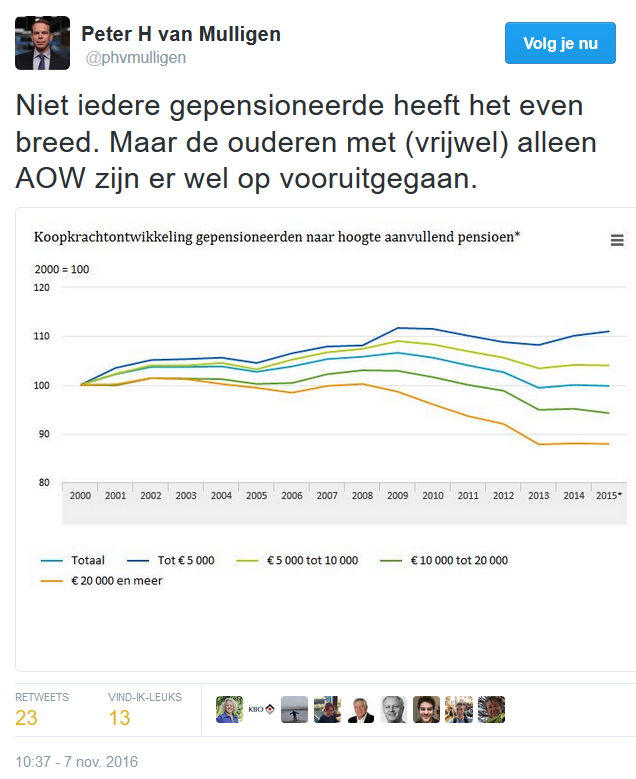 Peter H van Mulligen
@phvmulligen

Volg je nu

Niet iedere gepensioneerde heeft het even breed. Maar de ouderen met (vrijwel) alleen AOW zijn er wel op vooruitgegaan.

Koopkrachtontwikkeling gepensioneerden naar hoogte aanvullend pensioen*

2000 = 100

120
110
100
90
80

2000 2001 2002 2003 2004 2005 2006 2007 2008 2009 2010 2011 2012 2013 2014 2015*

Totaal
Tot € 5 000
€ 5 000 tot 10 000
€ 10 000 tot 20 000
€ 20 000 en meer

RETWEETS
23
VIND-IK-LEUKS
13

KBO

10:37 - 7 nov. 2016